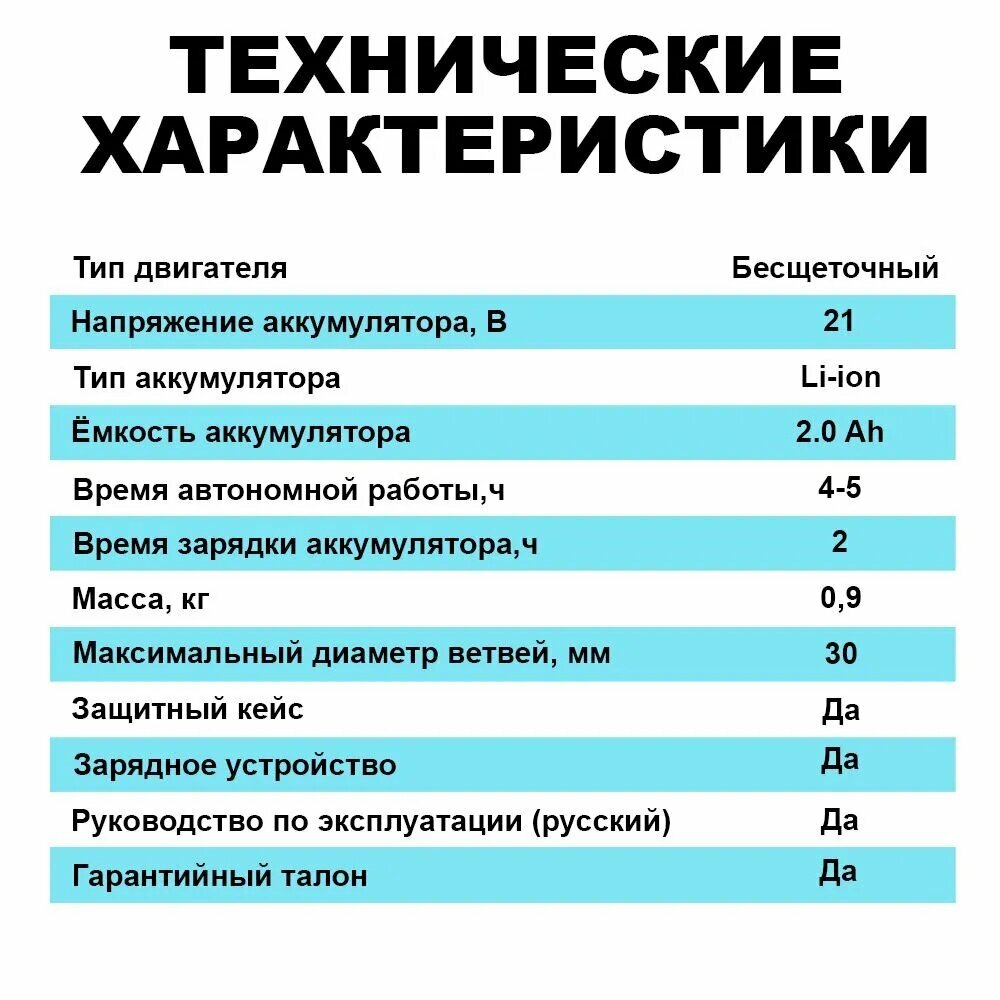 ТЕХНИЧЕСКИЕ ХАРАКТЕРИСТИКИ

| | |
|---|---|
| Тип двигателя | Бесщеточный |
| Напряжение аккумулятора, В | 21 |
| Тип аккумулятора | Li-ion |
| Ёмкость аккумулятора | 2.0 Ah |
| Время автономной работы,ч | 4-5 |
| Время зарядки аккумулятора,ч | 2 |
| Масса, кг | 0,9 |
| Максимальный диаметр ветвей, мм | 30 |
| Защитный кейс | Да |
| Зарядное устройство | Да |
| Руководство по эксплуатации (русский) | Да |
| Гарантийный талон | Да |